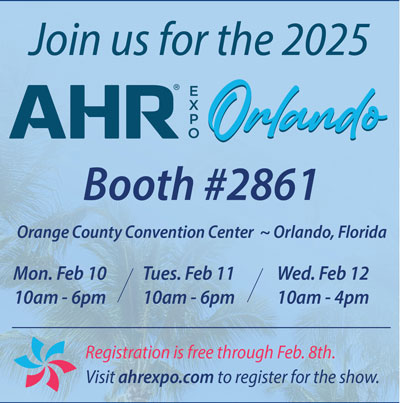 Join us for the 2025

AHR® EXPO Orlando

Booth #2861

Orange County Convention Center ~ Orlando, Florida

Mon. Feb 10
10am - 6pm

Tues. Feb 11
10am - 6pm

Wed. Feb 12
10am - 4pm

Registration is free through Feb. 8th.
Visit ahrexpo.com to register for the show.